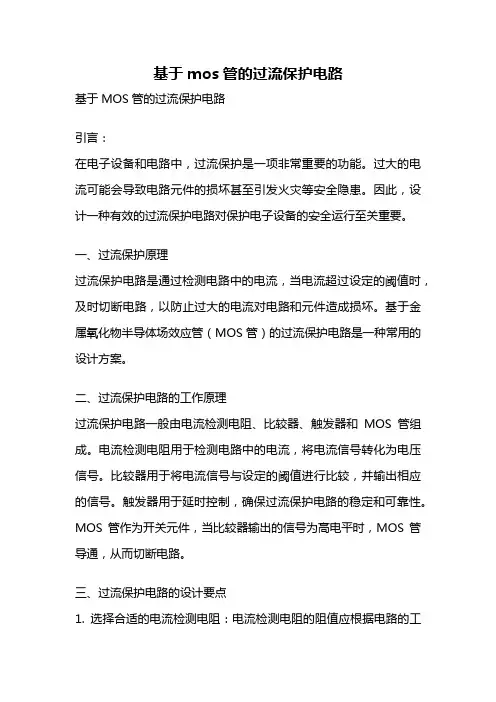 基于 mos 管的过流保护电路

基于 MOS 管的过流保护电路

引言：

在电子设备和电路中，过流保护是一项非常重要的功能。过大的电流可能会导致电路元件的损坏甚至引发火灾等安全隐患。因此，设计一种有效的过流保护电路对保护电子设备的安全运行至关重要。

一、过流保护原理

过流保护电路是通过检测电路中的电流，当电流超过设定的阈值时，及时切断电路，以防止过大的电流对电路和元件造成损坏。基于金属氧化物半导体场效应管（MOS 管）的过流保护电路是一种常用的设计方案。

二、过流保护电路的工作原理

过流保护电路一般由电流检测电阻、比较器、触发器和 MOS 管组成。电流检测电阻用于检测电路中的电流，将电流信号转化为电压信号。比较器用于将电流信号与设定的阈值进行比较，并输出相应的信号。触发器用于延时控制，确保过流保护电路的稳定和可靠性。MOS 管作为开关元件，当比较器输出的信号为高电平时，MOS 管导通，从而切断电路。

三、过流保护电路的设计要点

1. 选择合适的电流检测电阻：电流检测电阻的阻值应根据电路的工